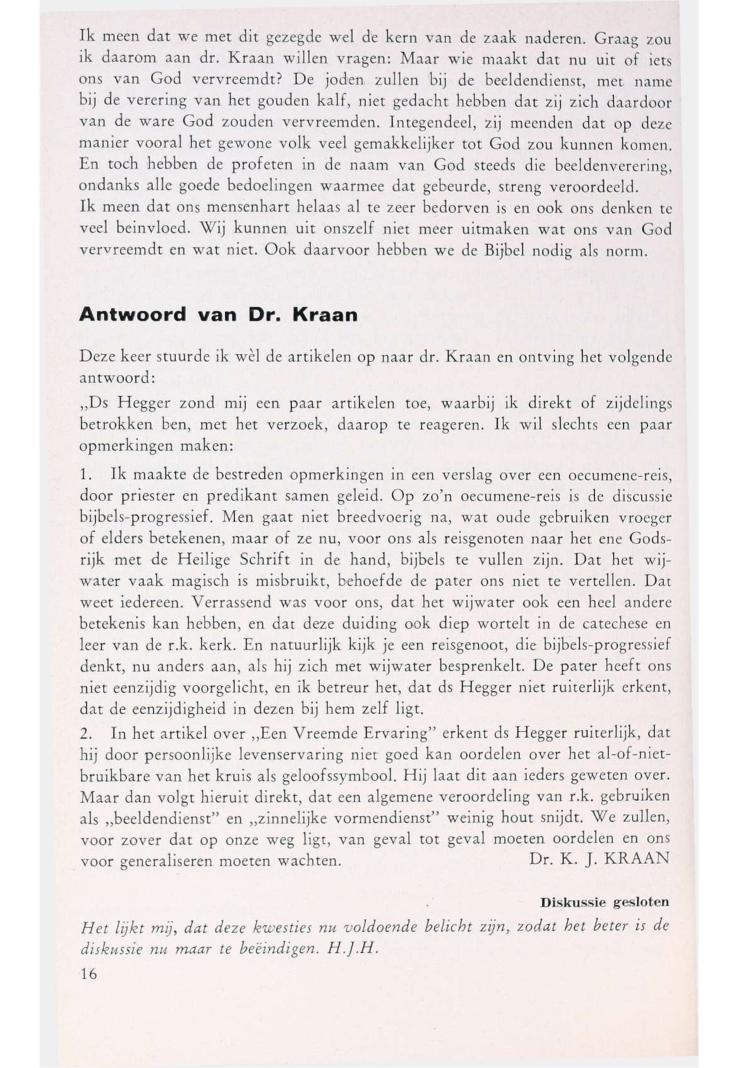 Ik meen dat we met dit gezegde wel de kern van de zaak naderen. Graag zou ik daarom aan dr. Kraan willen vragen: Maar wie maakt dat nu uit of iets ons van God vervreemdt? De joden zullen bij de beeldendienst, met name bij de verering van het gouden kalf, niet gedacht hebben dat zij zich daardoor van de ware God zouden vervreemden. Integendeel, zij meenden dat op deze manier vooral het gewone volk veel gemakkelijker tot God zou kunnen komen. En toch hebben de profeten in de naam van God steeds die beeldenverering, ondanks alle goede bedoelingen waarmee dat gebeurde, streng veroordeeld.
Ik meen dat ons mensenhart helaas al te zeer bedorven is en ook ons denken te veel beinvloed. Wij kunnen uit onszelf niet meer uitmaken wat ons van God vervreemdt en wat niet. Ook daarvoor hebben we de Bijbel nodig als norm.

Antwoord van Dr. Kraan

Deze keer stuurde ik wèl de artikelen op naar dr. Kraan en ontving het volgende antwoord:

„Ds Hegger zond mij een paar artikelen toe, waarbij ik direkt of zijdelings betrokken ben, met het verzoek, daarop te reageren. Ik wil slechts een paar opmerkingen maken:

1. Ik maakte de bestreden opmerkingen in een verslag over een oecumene-reis, door priester en predikant samen geleid. Op zo'n oecumene-reis is de discussie bijbels-progressief. Men gaat niet breedvoerig na, wat oude gebruiken vroeger of elders betekenen, maar of ze nu, voor ons als reisgenoten naar het ene Godsrijk met de Heilige Schrift in de hand, bijbels te vullen zijn. Dat het wijwater vaak magisch is misbruikt, behoefde de pater ons niet te vertellen. Dat weet iedereen. Verrassend was voor ons, dat het wijwater ook een heel andere betekenis kan hebben, en dat deze duiding ook diep wortelt in de catechese en leer van de r.k. kerk. En natuurlijk kijk je een reisgenoot, die bijbels-progressief denkt, nu anders aan, als hij zich met wijwater besprenkelt. De pater heeft ons niet eenzijdig voorgelicht, en ik betreur het, dat ds Hegger niet ruiterlijk erkent, dat de eenzijdigheid in dezen bij hem zelf ligt.

2. In het artikel over „Een Vreemde Ervaring" erkent ds Hegger ruiterlijk, dat hij door persoonlijke levenservaring niet goed kan oordelen over het al-of-niet-bruikbare van het kruis als geloofssymbool. Hij laat dit aan ieders geweten over. Maar dan volgt hieruit direkt, dat een algemene veroordeling van r.k. gebruiken als „beeldendienst" en „zinnelijke vormendienst" weinig hout snijdt. We zullen, voor zover dat op onze weg ligt, van geval tot geval moeten oordelen en ons voor generaliseren moeten wachten. Dr. K. J. KRAAN

Diskussie gesloten

Het lijkt mij, dat deze kwesties nu voldoende belicht zijn, zodat het beter is de diskussie nu maar te beëindigen. H.J.H.

16